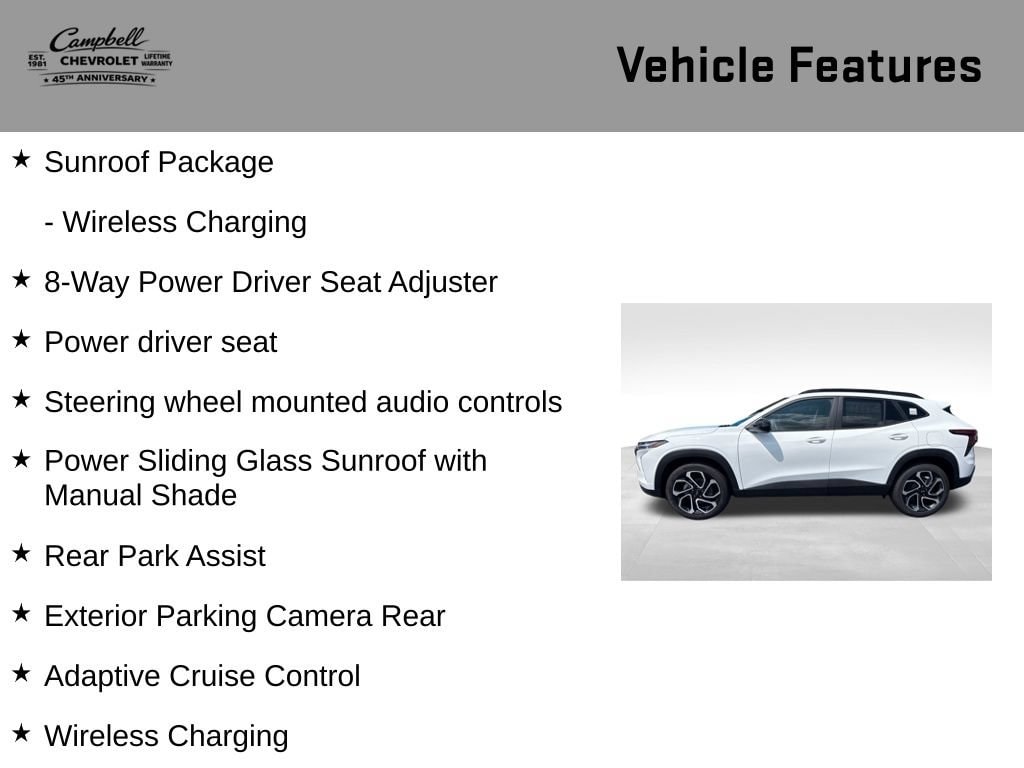 Campbell
EST. 1981 CHEVROLET LIFETIME WARRANTY
45TH ANNIVERSARY

Vehicle Features

★ Sunroof Package

- Wireless Charging

★ 8-Way Power Driver Seat Adjuster

★ Power driver seat

★ Steering wheel mounted audio controls

★ Power Sliding Glass Sunroof with Manual Shade

★ Rear Park Assist

★ Exterior Parking Camera Rear

★ Adaptive Cruise Control

★ Wireless Charging